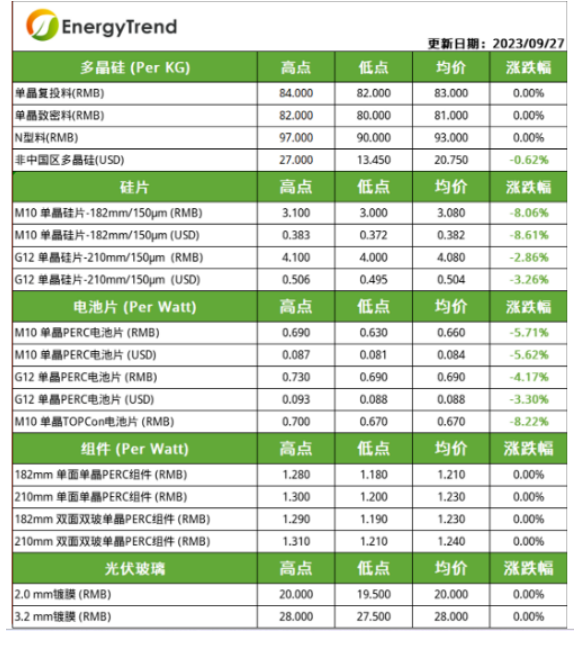 EnergyTrend

更新日期：2023/09/27

| 多晶硅 (Per KG) | 高点 | 低点 | 均价 | 涨跌幅 |
|---|---|---|---|---|
| 单晶复投料(RMB) | 84.000 | 82.000 | 83.000 | 0.00% |
| 单晶致密料(RMB) | 82.000 | 80.000 | 81.000 | 0.00% |
| N型料(RMB) | 97.000 | 90.000 | 93.000 | 0.00% |
| 非中国区多晶硅(USD) | 27.000 | 13.450 | 20.750 | -0.62% |
| 硅片 | 高点 | 低点 | 均价 | 涨跌幅 |
| M10 单晶硅片-182mm/150μm (RMB) | 3.100 | 3.000 | 3.080 | -8.06% |
| M10 单晶硅片-182mm/150μm (USD) | 0.383 | 0.372 | 0.382 | -8.61% |
| G12 单晶硅片-210mm/150μm (RMB) | 4.100 | 4.000 | 4.080 | -2.86% |
| G12 单晶硅片-210mm/150μm (USD) | 0.506 | 0.495 | 0.504 | -3.26% |
| 电池片 (Per Watt) | 高点 | 低点 | 均价 | 涨跌幅 |
| M10 单晶PERC电池片 (RMB) | 0.690 | 0.630 | 0.660 | -5.71% |
| M10 单晶PERC电池片 (USD) | 0.087 | 0.081 | 0.084 | -5.62% |
| G12 单晶PERC电池片 (RMB) | 0.730 | 0.690 | 0.690 | -4.17% |
| G12 单晶PERC电池片 (USD) | 0.093 | 0.088 | 0.088 | -3.30% |
| M10 单晶TOPCon电池片 (RMB) | 0.700 | 0.670 | 0.670 | -8.22% |
| 组件 (Per Watt) | 高点 | 低点 | 均价 | 涨跌幅 |
| 182mm 单面单晶PERC组件 (RMB) | 1.280 | 1.180 | 1.210 | 0.00% |
| 210mm 单面单晶PERC组件 (RMB) | 1.300 | 1.200 | 1.230 | 0.00% |
| 182mm 双面双玻单晶PERC组件 (RMB) | 1.290 | 1.190 | 1.230 | 0.00% |
| 210mm 双面双玻单晶PERC组件 (RMB) | 1.310 | 1.210 | 1.240 | 0.00% |
| 光伏玻璃 | 高点 | 低点 | 均价 | 涨跌幅 |
| 2.0 mm镀膜 (RMB) | 20.000 | 19.500 | 20.000 | 0.00% |
| 3.2 mm镀膜 (RMB) | 28.000 | 27.500 | 28.000 | 0.00% |